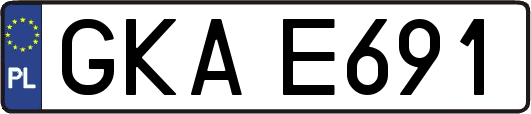 PL

GKA E691